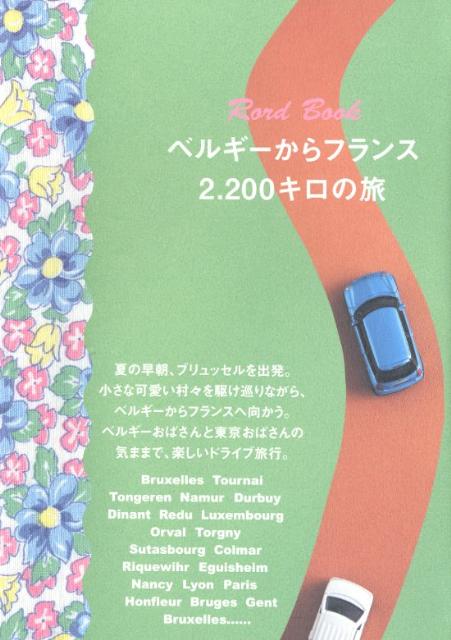 Rord Book
ベルギーからフランス
2.200キロの旅

夏の早朝、ブリュッセルを出発。
小さな可愛い村々を駆け巡りながら、
ベルギーからフランスへ向かう。
ベルギーおばさんと東京おばさんの
気ままで、楽しいドライブ旅行。

Bruxelles Tournai
Tongeren Namur Durbuy
Dinant Redu Luxembourg
Orval Torgny
Sutasbourg Colmar
Riquewihr Eguisheim
Nancy Lyon Paris
Honfleur Bruges Gent
Bruxelles......